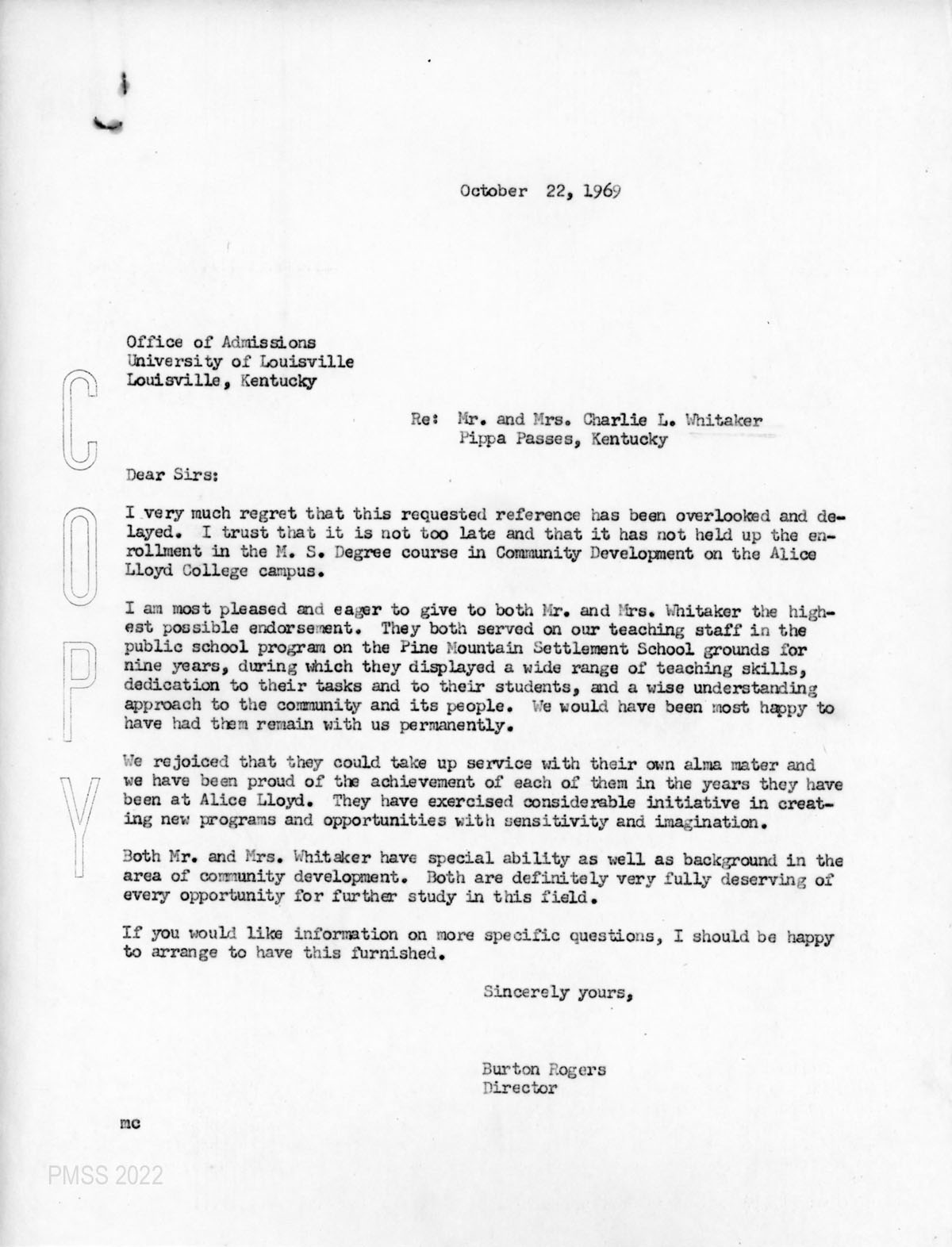 October 22, 1969

Office of Admissions
University of Louisville
Louisville, Kentucky

COPY

Re: Mr. and Mrs. Charlie L. Whitaker
Pippa Passes, Kentucky

Dear Sirs:

I very much regret that this requested reference has been overlooked and delayed. I trust that it is not too late and that it has not held up the enrollment in the M. S. Degree course in Community Development on the Alice Lloyd College campus.

I am most pleased and eager to give to both Mr. and Mrs. Whitaker the highest possible endorsement. They both served on our teaching staff in the public school program on the Pine Mountain Settlement School grounds for nine years, during which they displayed a wide range of teaching skills, dedication to their tasks and to their students, and a wise understanding approach to the community and its people. We would have been most happy to have had them remain with us permanently.

We rejoiced that they could take up service with their own alma mater and we have been proud of the achievement of each of them in the years they have been at Alice Lloyd. They have exercised considerable initiative in creating new programs and opportunities with sensitivity and imagination.

Both Mr. and Mrs. Whitaker have special ability as well as background in the area of community development. Both are definitely very fully deserving of every opportunity for further study in this field.

If you would like information on more specific questions, I should be happy to arrange to have this furnished.

Sincerely yours,

Burton Rogers
Director

mc

PMSS 2022